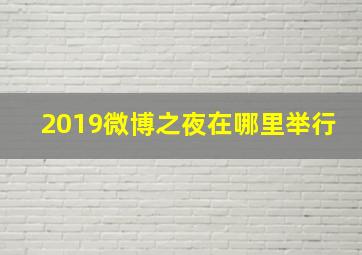 2019微博之夜在哪里举行